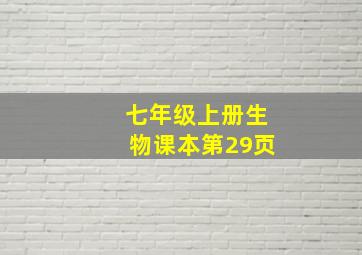 七年级上册生物课本第29页